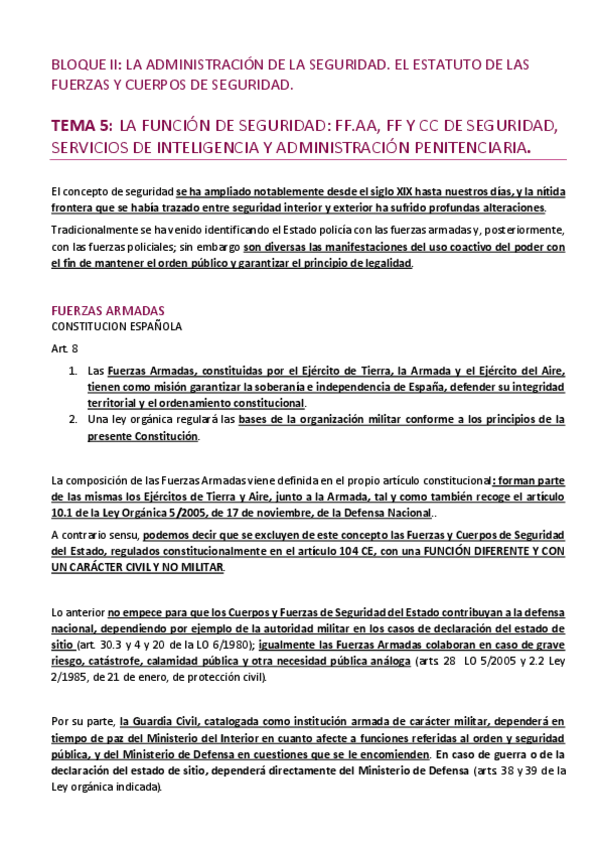 BLOQUE II: LA ADMINISTRACIÓN DE LA SEGURIDAD. EL ESTATUTO DE LAS FUERZAS Y CUERPOS DE SEGURIDAD.

TEMA 5: LA FUNCIÓN DE SEGURIDAD: FF.AA, FF Y CC DE SEGURIDAD, SERVICIOS DE INTELIGENCIA Y ADMINISTRACIÓN PENITENCIARIA.

El concepto de seguridad se ha ampliado notablemente desde el siglo XIX hasta nuestros días, y la nítida frontera que se había trazado entre seguridad interior y exterior ha sufrido profundas alteraciones.

Tradicionalmente se ha venido identificando el Estado policía con las fuerzas armadas y, posteriormente, con las fuerzas policiales; sin embargo son diversas las manifestaciones del uso coactivo del poder con el fin de mantener el orden público y garantizar el principio de legalidad.

FUERZAS ARMADAS
CONSTITUCION ESPAÑOLA

Art. 8

1. Las Fuerzas Armadas, constituidas por el Ejército de Tierra, la Armada y el Ejército del Aire, tienen como misión garantizar la soberanía e independencia de España, defender su integridad territorial y el ordenamiento constitucional.
2. Una ley orgánica regulará las bases de la organización militar conforme a los principios de la presente Constitución.

La composición de las Fuerzas Armadas viene definida en el propio artículo constitucional: forman parte de las mismas los Ejércitos de Tierra y Aire, junto a la Armada, tal y como también recoge el artículo 10.1 de la Ley Orgánica 5/2005, de 17 de noviembre, de la Defensa Nacional..

A contrario sensu, podemos decir que se excluyen de este concepto las Fuerzas y Cuerpos de Seguridad del Estado, regulados constitucionalmente en el artículo 104 CE, con una FUNCIÓN DIFERENTE Y CON UN CARÁCTER CIVIL Y NO MILITAR.

Lo anterior no empece para que los Cuerpos y Fuerzas de Seguridad del Estado contribuyan a la defensa nacional, dependiendo por ejemplo de la autoridad militar en los casos de declaración del estado de sitio (art. 30.3 y 4 y 20 de la LO 6/1980); igualmente las Fuerzas Armadas colaboran en caso de grave riesgo, catástrofe, calamidad pública y otra necesidad pública análoga (arts. 28 LO 5/2005 y 2.2 Ley 2/1985, de 21 de enero, de protección civil).

Por su parte, la Guardia Civil, catalogada como institución armada de carácter militar, dependerá en tiempo de paz del Ministerio del Interior en cuanto afecte a funciones referidas al orden y seguridad pública, y del Ministerio de Defensa en cuestiones que se le encomienden. En caso de guerra o de la declaración del estado de sitio, dependerá directamente del Ministerio de Defensa (arts. 38 y 39 de la Ley orgánica indicada).